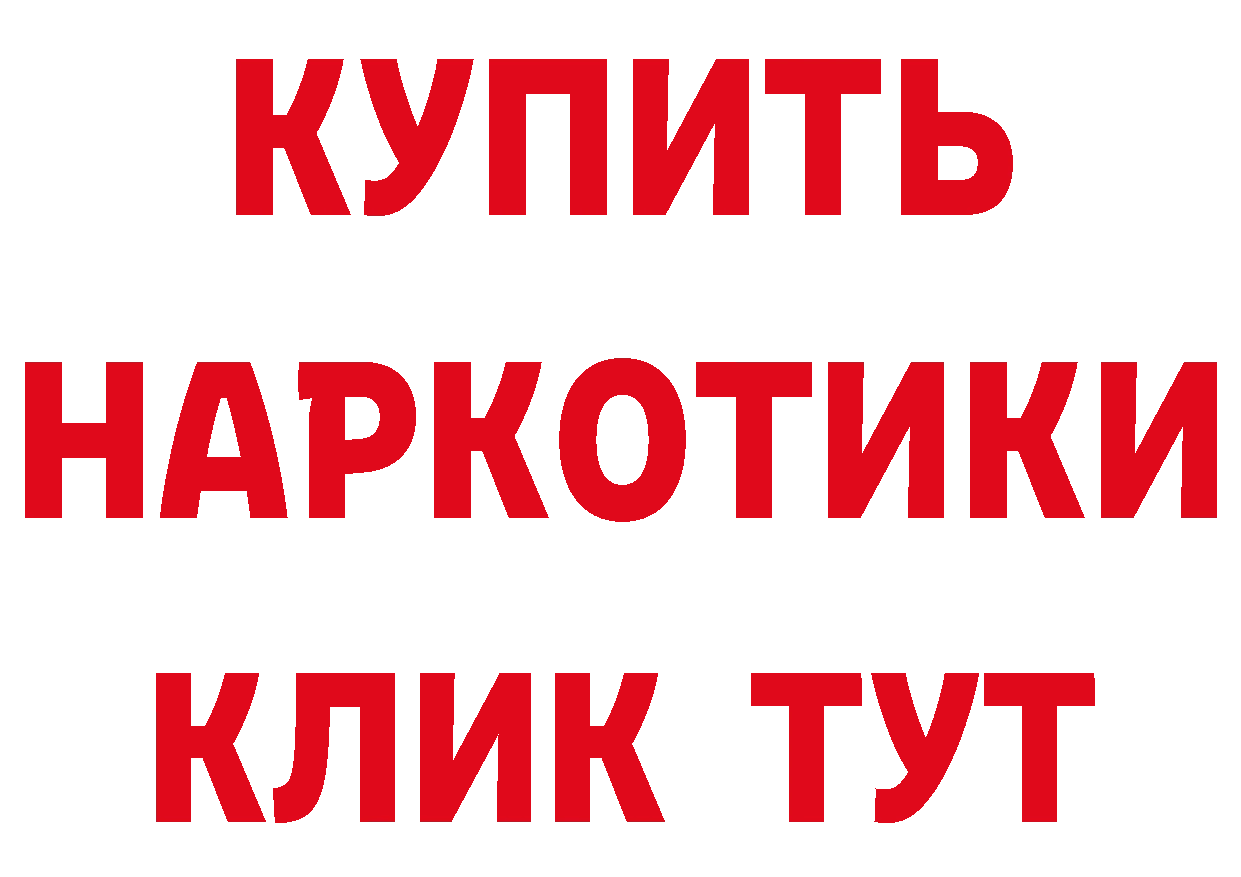 КУПИТЬ
НАРКОТИКИ
КЛИК ТУТ